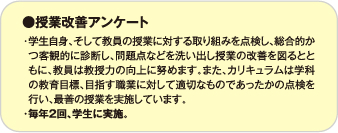 ●授業改善アンケート

・学生自身、そして教員の授業に対する取り組みを点検し、総合的かつ客観的に診断し、問題点などを洗い出し授業の改善を図るとともに、教員は教授力の向上に努めます。また、カリキュラムは学科の教育目標、目指す職業に対して適切なものであったかの点検を行い、最善の授業を実施しています。

・毎年2回、学生に実施。